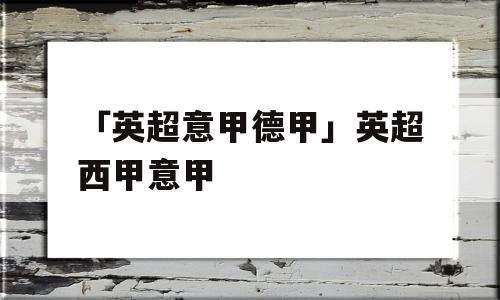 「英超意甲德甲」英超西甲意甲